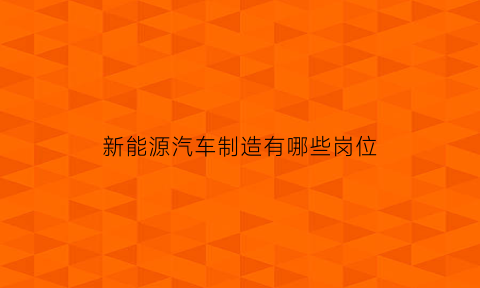 新能源汽车制造有哪些岗位